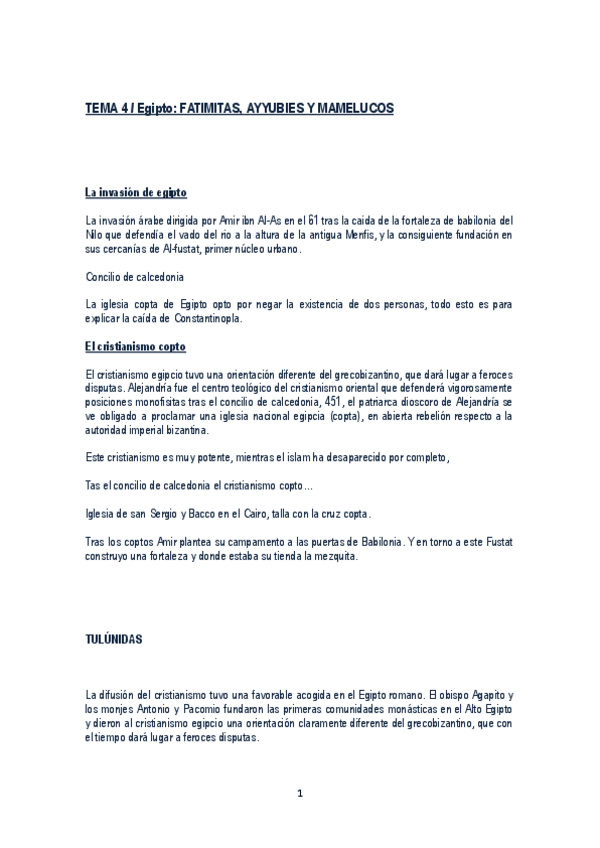 TEMA 4 / Egipto: FATIMITAS, AYYUBIES Y MAMELUCOS

La invasión de egipto

La invasión árabe dirigida por Amir ibn Al-As en el 61 tras la caida de la fortaleza de babilonia del Nilo que defendía el vado del rio a la altura de la antigua Menfis, y la consiguiente fundación en sus cercanías de Al-fustat, primer núcleo urbano.

Concilio de calcedonia

La iglesia copta de Egipto opto por negar la existencia de dos personas, todo esto es para explicar la caída de Constantinopla.

El cristianismo copto

El cristianismo egipcio tuvo una orientación diferente del grecobizantino, que dará lugar a feroces disputas. Alejandría fue el centro teológico del cristianismo oriental que defenderá vigorosamente posiciones monofisitas tras el concilio de calcedonia, 451, el patriarca dioscoro de Alejandría se ve obligado a proclamar una iglesia nacional egipcia (copta), en abierta rebelión respecto a la autoridad imperial bizantina.

Este cristianismo es muy potente, mientras el islam ha desaparecido por completo,

Tas el concilio de calcedonia el cristianismo copto…

Iglesia de san Sergio y Bacco en el Cairo, talla con la cruz copta.

Tras los coptos Amir plantea su campamento a las puertas de Babilonia. Y en torno a este Fustat construyo una fortaleza y donde estaba su tienda la mezquita.

TULÚNIDAS

La difusión del cristianismo tuvo una favorable acogida en el Egipto romano. El obispo Agapito y los monjes Antonio y Pacomio fundaron las primeras comunidades monásticas en el Alto Egipto y dieron al cristianismo egipcio una orientación claramente diferente del grecobizantino, que con el tiempo dará lugar a feroces disputas.

1